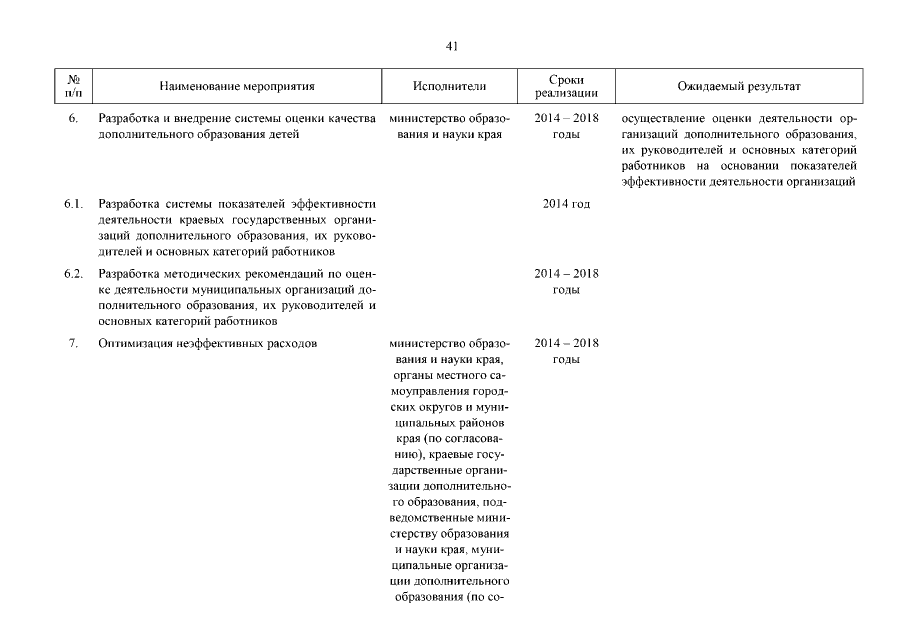 41

| № п/п | Наименование мероприятия | Исполнители | Сроки реализации | Ожидаемый результат |
|---|---|---|---|---|
| 6. | Разработка и внедрение системы оценки качества дополнительного образования детей | министерство образования и науки края | 2014 – 2018 годы | осуществление оценки деятельности организаций дополнительного образования, их руководителей и основных категорий работников на основании показателей эффективности деятельности организаций |
| 6.1. | Разработка системы показателей эффективности деятельности краевых государственных организаций дополнительного образования, их руководителей и основных категорий работников | | 2014 год | |
| 6.2. | Разработка методических рекомендаций по оценке деятельности муниципальных организаций дополнительного образования, их руководителей и основных категорий работников | | 2014 – 2018 годы | |
| 7. | Оптимизация неэффективных расходов | министерство образования и науки края, органы местного самоуправления городских округов и муниципальных районов края (по согласованию), краевые государственные организации дополнительного образования, подведомственные министерству образования и науки края, муниципальные организации дополнительного образования (по со- | 2014 – 2018 годы | |